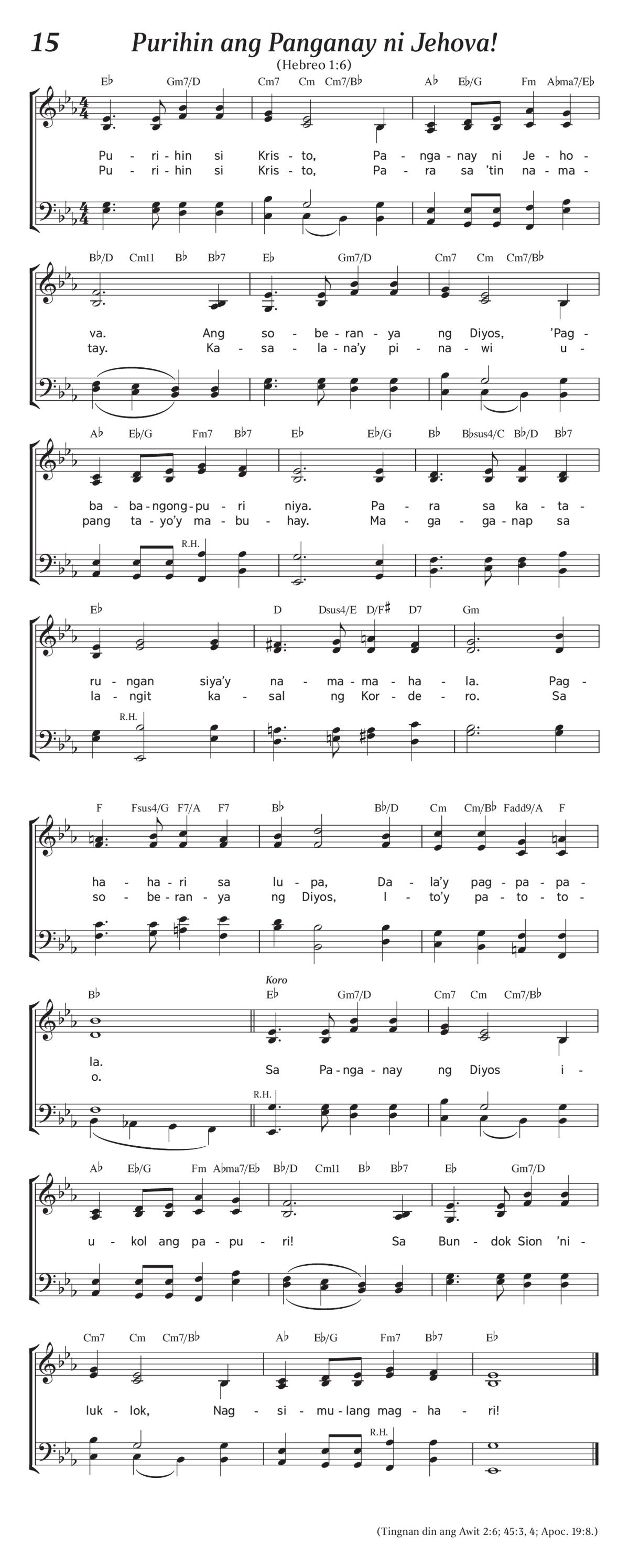 15 Purihin ang Panganay ni Jehova!

(Hebreo 1:6)

E♭ Gm7/D Cm7 Cm Cm7/B♭ A♭ E♭/G Fm A♭ma7/E♭

Pu - ri - hin si Kris - to, Pa - nga - nay ni Je - ho -
Pu - ri - hin si Kris - to, Pa - ra sa 'tin na - ma -

B♭/D Cm11 B♭ B♭7 E♭ Gm7/D Cm7 Cm Cm7/B♭

va. Ang so - be - ran - ya ng Diyos, 'Pag -
tay. Ka - sa - la - na'y pi - na - wi u -

A♭ E♭/G Fm7 B♭7 E♭ E♭/G B♭ B♭sus4/C B♭/D B♭7

ba - ba - ngong - pu - ri niya. Pa - ra sa ka - ta -
pang ta - yo'y ma - bu - hay. Ma - ga - ga - nap sa

R.H.

E♭ D Dsus4/E D/F♯ D7 Gm

ru - ngan siya'y na - ma - ma - ha - la. Pag -
la - ngit ka - sal ng Kor - de - ro. Sa

R.H.

F Fsus4/G F7/A F7 B♭ B♭/D Cm Cm/B♭ Fadd9/A F

ha - ha - ri sa lu - pa, Da - la'y pag - pa - pa -
so - be - ran - ya ng Diyos, I - to'y pa - to - to -

B♭ Koro E♭ Gm7/D Cm7 Cm Cm7/B♭

la.
o. Sa Pa - nga - nay ng Diyos i -

R.H.

A♭ E♭/G Fm A♭ma7/E♭ B♭/D Cm11 B♭ B♭7 E♭ Gm7/D

u - kol ang pa - pu - ri! Sa Bun - dok Sion 'ni -

Cm7 Cm Cm7/B♭ A♭ E♭/G Fm7 B♭7 E♭

luk - lok, Nag - si - mu - lang mag - ha - ri!

R.H.

(Tingnan din ang Awit 2:6; 45:3, 4; Apoc. 19:8.)